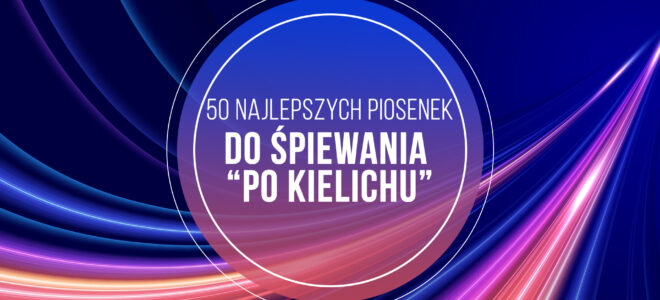 50 NAJLEPSZYCH PIOSENEK
DO ŚPIEWANIA
“PO KIELICHU”